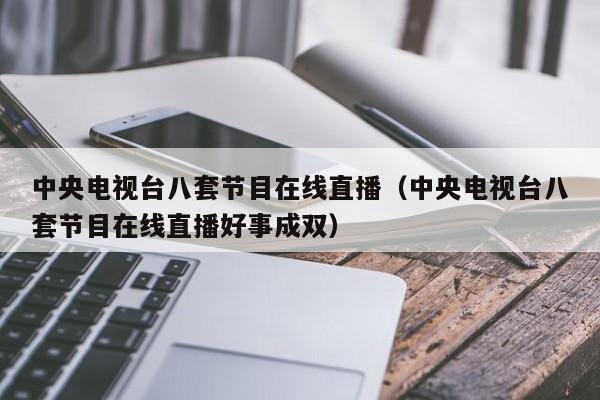 中央电视台八套节目在线直播（中央电视台八套节目在线直播好事成双）